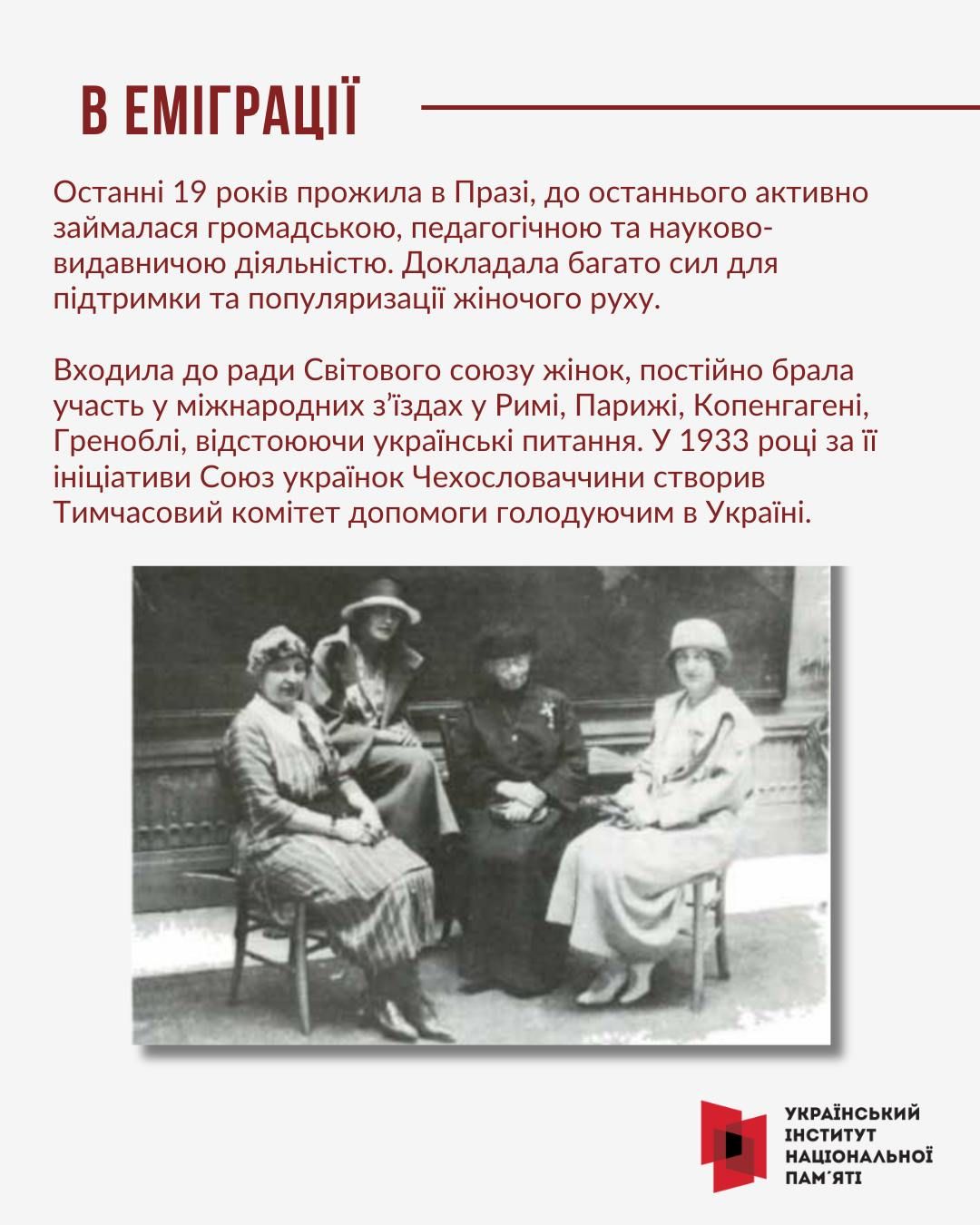 В ЕМІГРАЦІЇ

Останні 19 років прожила в Празі, до останнього активно займалася громадською, педагогічною та науково-видавничою діяльністю. Докладала багато сил для підтримки та популяризації жіночого руху.

Входила до ради Світового союзу жінок, постійно брала участь у міжнародних з'їздах у Римі, Парижі, Копенгагені, Греноблі, відстоюючи українські питання. У 1933 році за її ініціативи Союз українок Чехословаччини створив Тимчасовий комітет допомоги голодуючим в Україні.

УКРАЇНСЬКИЙ
ІНСТИТУТ
НАЦІОНАЛЬНОЇ
ПАМ'ЯТІ